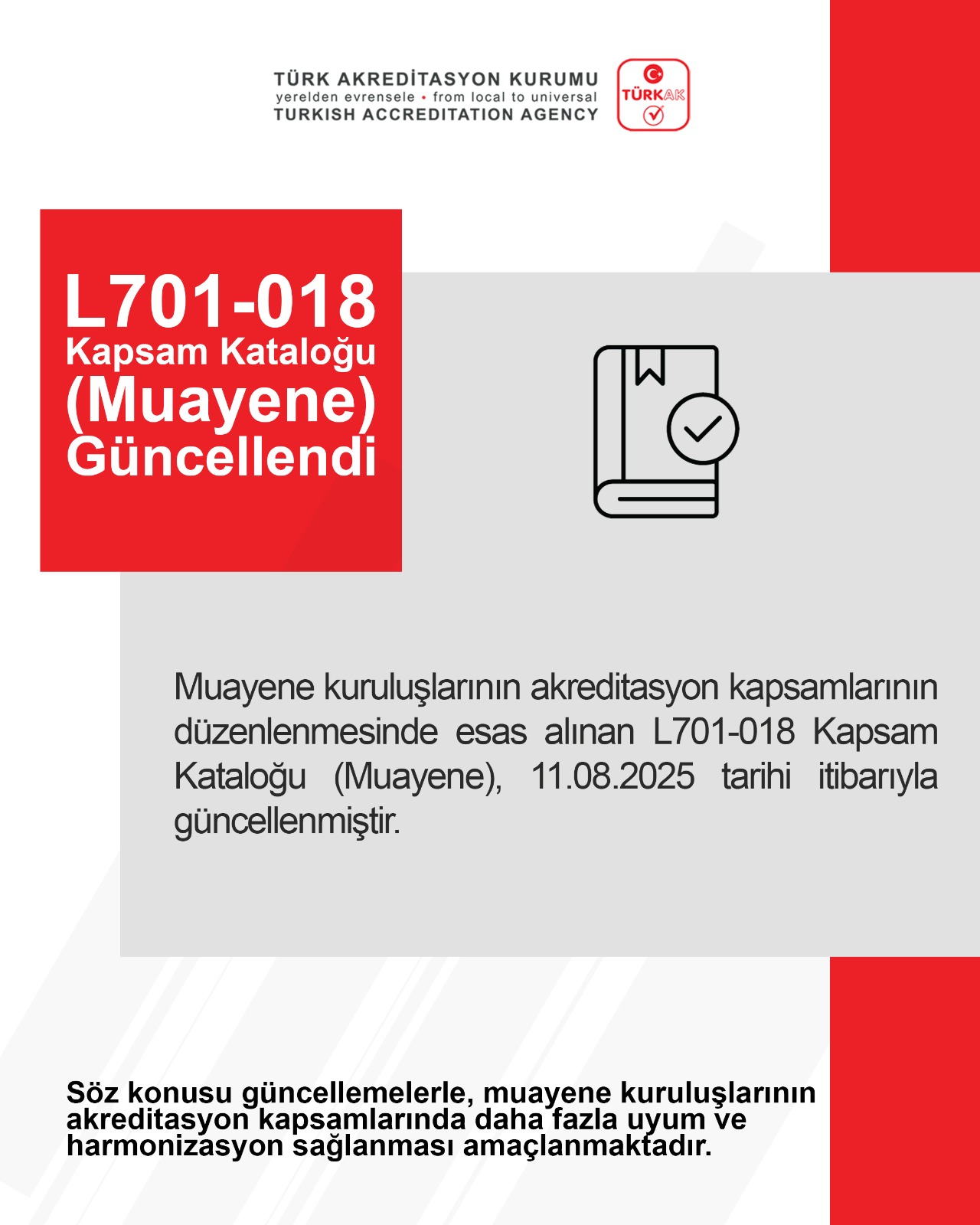 TÜRK AKREDİTASYON KURUMU
yerelden evrensele • from local to universal
TURKISH ACCREDITATION AGENCY

TÜRKAK

L701-018
Kapsam Kataloğu
(Muayene)
Güncellendi

Muayene kuruluşlarının akreditasyon kapsamlarının düzenlenmesinde esas alınan L701-018 Kapsam Kataloğu (Muayene), 11.08.2025 tarihi itibarıyla güncellenmiştir.

Söz konusu güncellemelerle, muayene kuruluşlarının akreditasyon kapsamlarında daha fazla uyum ve harmonizasyon sağlanması amaçlanmaktadır.